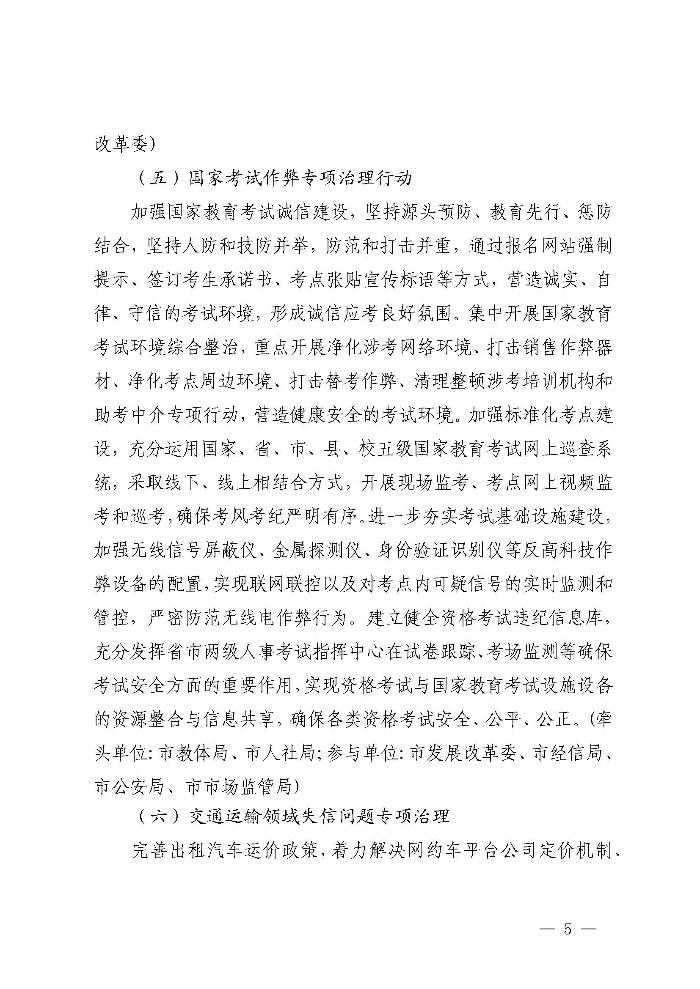 改革委）

（五）国家考试作弊专项治理行动

加强国家教育考试诚信建设，坚持源头预防、教育先行、惩防结合，坚持人防和技防并举，防范和打击并重，通过报名网站强制提示、签订考生承诺书、考点张贴宣传标语等方式，营造诚实、自律、守信的考试环境，形成诚信应考良好氛围。集中开展国家教育考试环境综合整治，重点开展净化涉考网络环境、打击销售作弊器材、净化考点周边环境、打击替考作弊、清理整顿涉考培训机构和助考中介专项行动，营造健康安全的考试环境。加强标准化考点建设，充分运用国家、省、市、县、校五级国家教育考试网上巡查系统，采取线下、线上相结合方式，开展现场监考、考点网上视频监考和巡考，确保考风考纪严明有序。进一步夯实考试基础设施建设，加强无线信号屏蔽仪、金属探测仪、身份验证识别仪等反高科技作弊设备的配置，实现联网联控以及对考点内可疑信号的实时监测和管控，严密防范无线电作弊行为。建立健全资格考试违纪信息库，充分发挥省市两级人事考试指挥中心在试卷跟踪、考场监测等确保考试安全方面的重要作用，实现资格考试与国家教育考试设施设备的资源整合与信息共享，确保各类资格考试安全、公平、公正。（牵头单位：市教体局、市人社局；参与单位：市发展改革委、市经信局、市公安局、市市场监管局）

（六）交通运输领域失信问题专项治理

完善出租汽车运价政策，着力解决网约车平台公司定价机制、

— 5 —